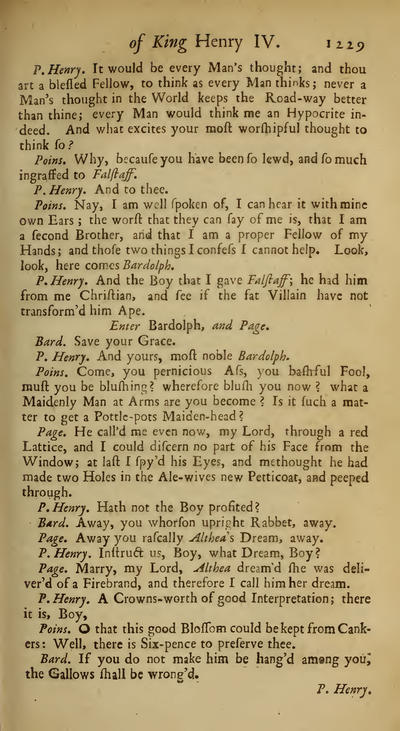 of King Henry IV. 1229

P. Henry. It would be every Man's thought; and thou art a bleſſed Fellow, to think as every Man thinks; never a Man's thought in the World keeps the Road-way better than thine; every Man would think me an Hypocrite indeed. And what excites your moſt worſhipful thought to think ſo?

Poins. Why, becauſe you have been ſo lewd, and ſo much ingraffed to Falſtaff.

P. Henry. And to thee.

Poins. Nay, I am well ſpoken of, I can hear it with mine own Ears; the worſt that they can ſay of me is, that I am a ſecond Brother, and that I am a proper Fellow of my Hands; and thoſe two things I confeſs I cannot help. Look, look, here comes Bardolph.

P. Henry. And the Boy that I gave Falſtaff; he had him from me Chriſtian, and ſee if the fat Villain have not transform'd him Ape.

Enter Bardolph, and Page.

Bard. Save your Grace.

P. Henry. And yours, moſt noble Bardolph.

Poins. Come, you pernicious Aſs, you baſhful Fool, muſt you be bluſhing? wherefore bluſh you now? what a Maidenly Man at Arms are you become? Is it ſuch a matter to get a Pottle-pots Maiden-head?

Page. He call'd me even now, my Lord, through a red Lattice, and I could diſcern no part of his Face from the Window; at laſt I ſpy'd his Eyes, and methought he had made two Holes in the Ale-wives new Petticoat, and peeped through.

P. Henry. Hath not the Boy profited?

Bard. Away, you whorſon upright Rabbet, away.

Page. Away you raſcally Althea's Dream, away.

P. Henry. Inſtruct us, Boy, what Dream, Boy?

Page. Marry, my Lord, Althea dream'd ſhe was deliver'd of a Firebrand, and therefore I call him her dream.

P. Henry. A Crowns-worth of good Interpretation; there it is, Boy,

Poins. O that this good Bloſſom could be kept from Cankers: Well, there is Six-pence to preſerve thee.

Bard. If you do not make him be hang'd among you, the Gallows ſhall be wrong'd.

P. Henry.